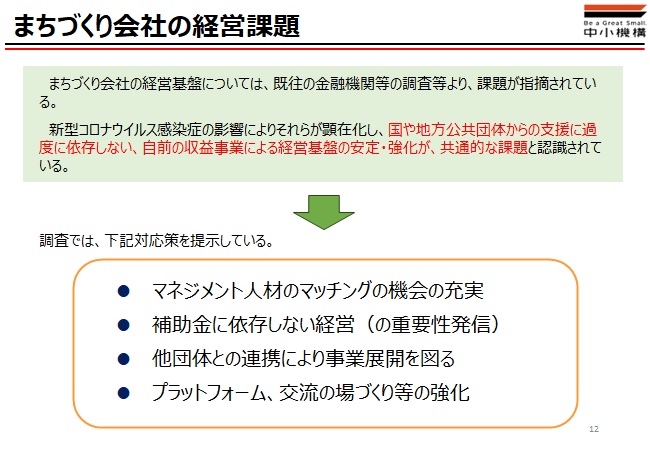 まちづくり会社の経営課題

Be a Great Small.
中小機構

まちづくり会社の経営基盤については、既往の金融機関等の調査等より、課題が指摘されている。

新型コロナウイルス感染症の影響によりそれらが顕在化し、国や地方公共団体からの支援に過度に依存しない、自前の収益事業による経営基盤の安定・強化が、共通的な課題と認識されている。

調査では、下記対応策を提示している。

● マネジメント人材のマッチングの機会の充実
● 補助金に依存しない経営（の重要性発信）
● 他団体との連携により事業展開を図る
● プラットフォーム、交流の場づくり等の強化

12